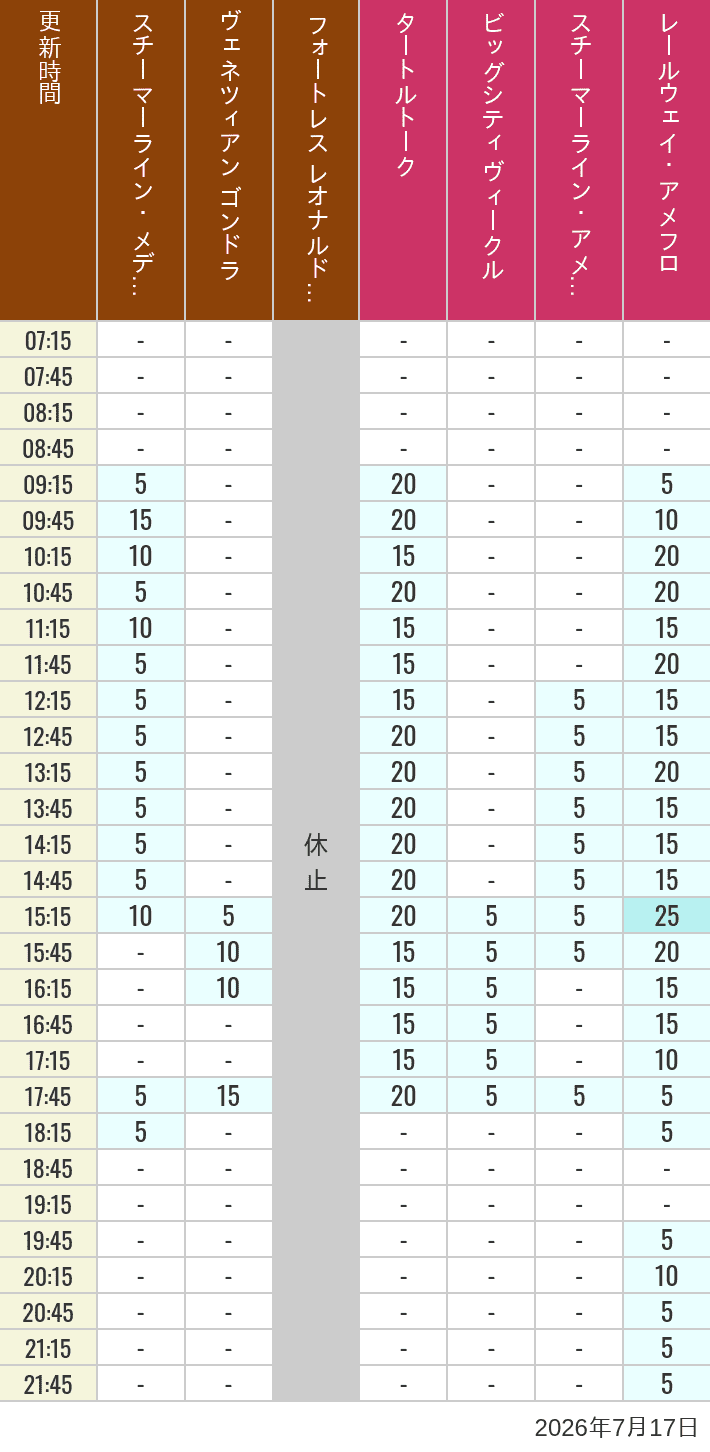 | 更新時間 | スチーマーライン・メデ… | ヴェネツィアン ゴンドラ | フォートレス レオナルド… | タートルトーク | ビッグシティヴィークル | スチーマーライン・アメ… | レールウェイ・アメフロ |
|---|---|---|---|---|---|---|---|
| 07:15 | - | - | 休止 | - | - | - | - |
| 07:45 | - | - | | - | - | - | - |
| 08:15 | - | - | | - | - | - | - |
| 08:45 | - | - | | - | - | - | - |
| 09:15 | 5 | - | | 20 | - | - | 5 |
| 09:45 | 15 | - | | 20 | - | - | 10 |
| 10:15 | 10 | - | | 15 | - | - | 20 |
| 10:45 | 5 | - | | 20 | - | - | 20 |
| 11:15 | 10 | - | | 15 | - | - | 15 |
| 11:45 | 5 | - | | 15 | - | - | 20 |
| 12:15 | 5 | - | | 15 | - | 5 | 15 |
| 12:45 | 5 | - | | 20 | - | 5 | 15 |
| 13:15 | 5 | - | | 20 | - | 5 | 20 |
| 13:45 | 5 | - | | 20 | - | 5 | 15 |
| 14:15 | 5 | - | | 20 | - | 5 | 15 |
| 14:45 | 5 | - | | 20 | - | 5 | 15 |
| 15:15 | 10 | 5 | | 20 | 5 | 5 | 25 |
| 15:45 | - | 10 | | 15 | 5 | 5 | 20 |
| 16:15 | - | 10 | | 15 | 5 | - | 15 |
| 16:45 | - | - | | 15 | 5 | - | 15 |
| 17:15 | - | - | | 15 | 5 | - | 10 |
| 17:45 | 5 | 15 | | 20 | 5 | 5 | 5 |
| 18:15 | 5 | - | | - | - | - | 5 |
| 18:45 | - | - | | - | - | - | - |
| 19:15 | - | - | | - | - | - | - |
| 19:45 | - | - | | - | - | - | 5 |
| 20:15 | - | - | | - | - | - | 10 |
| 20:45 | - | - | | - | - | - | 5 |
| 21:15 | - | - | | - | - | - | 5 |
| 21:45 | - | - | | - | - | - | 5 |

2026年7月17日